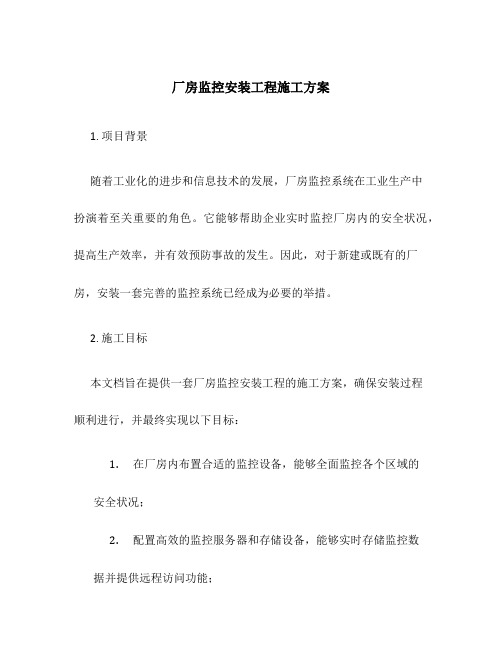 厂房监控安装工程施工方案

1. 项目背景

随着工业化的进步和信息技术的发展，厂房监控系统在工业生产中扮演着至关重要的角色。它能够帮助企业实时监控厂房内的安全状况，提高生产效率，并有效预防事故的发生。因此，对于新建或既有的厂房，安装一套完善的监控系统已经成为必要的举措。

2. 施工目标

本文档旨在提供一套厂房监控安装工程的施工方案，确保安装过程顺利进行，并最终实现以下目标：

1. 在厂房内布置合适的监控设备，能够全面监控各个区域的安全状况；

2. 配置高效的监控服务器和存储设备，能够实时存储监控数据并提供远程访问功能；